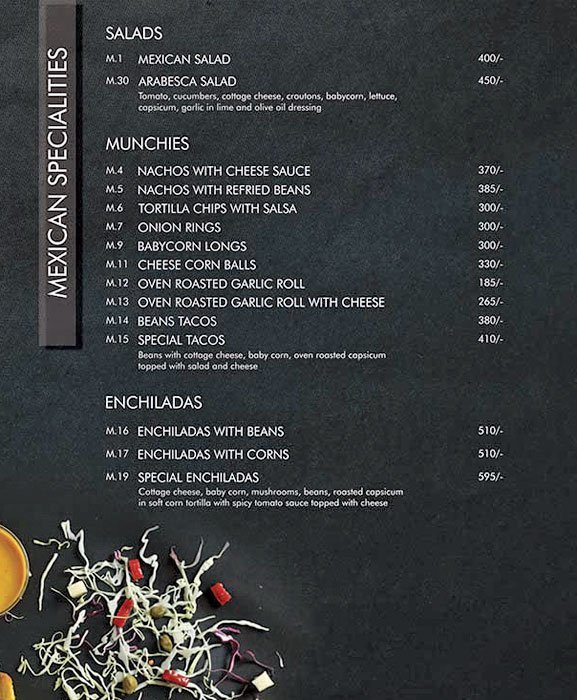 MEXICAN SPECIALITIES

SALADS

M.1 MEXICAN SALAD 400/-

M.30 ARABESCA SALAD 450/-
Tomato, cucumbers, cottage cheese, croutons, babycorn, lettuce, capsicum, garlic in lime and olive oil dressing

MUNCHIES

M.4 NACHOS WITH CHEESE SAUCE 370/-
M.5 NACHOS WITH REFRIED BEANS 385/-
M.6 TORTILLA CHIPS WITH SALSA 300/-
M.7 ONION RINGS 300/-
M.9 BABYCORN LONGS 300/-
M.11 CHEESE CORN BALLS 330/-
M.12 OVEN ROASTED GARLIC ROLL 185/-
M.13 OVEN ROASTED GARLIC ROLL WITH CHEESE 265/-
M.14 BEANS TACOS 380/-
M.15 SPECIAL TACOS 410/-
Beans with cottage cheese, baby corn, oven roasted capsicum topped with salad and cheese

ENCHILADAS

M.16 ENCHILADAS WITH BEANS 510/-
M.17 ENCHILADAS WITH CORNS 510/-
M.19 SPECIAL ENCHILADAS 595/-
Cottage cheese, baby corn, mushrooms, beans, roasted capsicum in soft corn tortilla with spicy tomato sauce topped with cheese